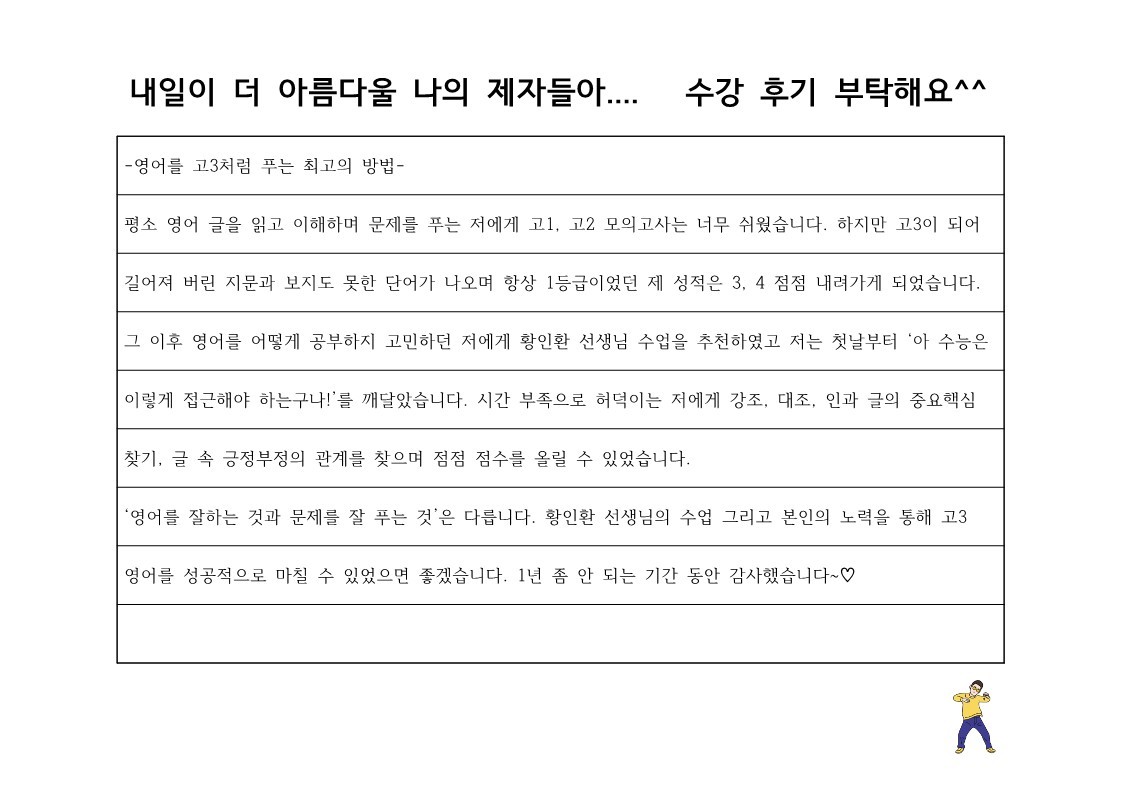 내일이 더 아름다울 나의 제자들아.... 수강 후기 부탁해요^^

-영어를 고3처럼 푸는 최고의 방법-

평소 영어 글을 읽고 이해하며 문제를 푸는 저에게 고1, 고2 모의고사는 너무 쉬웠습니다. 하지만 고3이 되어 길어져 버린 지문과 보지도 못한 단어가 나오며 항상 1등급이었던 제 성적은 3, 4 점점 내려가게 되었습니다. 그 이후 영어를 어떻게 공부하지 고민하던 저에게 황인환 선생님 수업을 추천하였고 저는 첫날부터 '아 수능은 이렇게 접근해야 하는구나!'를 깨달았습니다. 시간 부족으로 허덕이는 저에게 강조, 대조, 인과 글의 중요핵심 찾기, 글 속 긍정부정의 관계를 찾으며 점점 점수를 올릴 수 있었습니다.

'영어를 잘하는 것과 문제를 잘 푸는 것'은 다릅니다. 황인환 선생님의 수업 그리고 본인의 노력을 통해 고3 영어를 성공적으로 마칠 수 있었으면 좋겠습니다. 1년 좀 안 되는 기간 동안 감사했습니다~♡